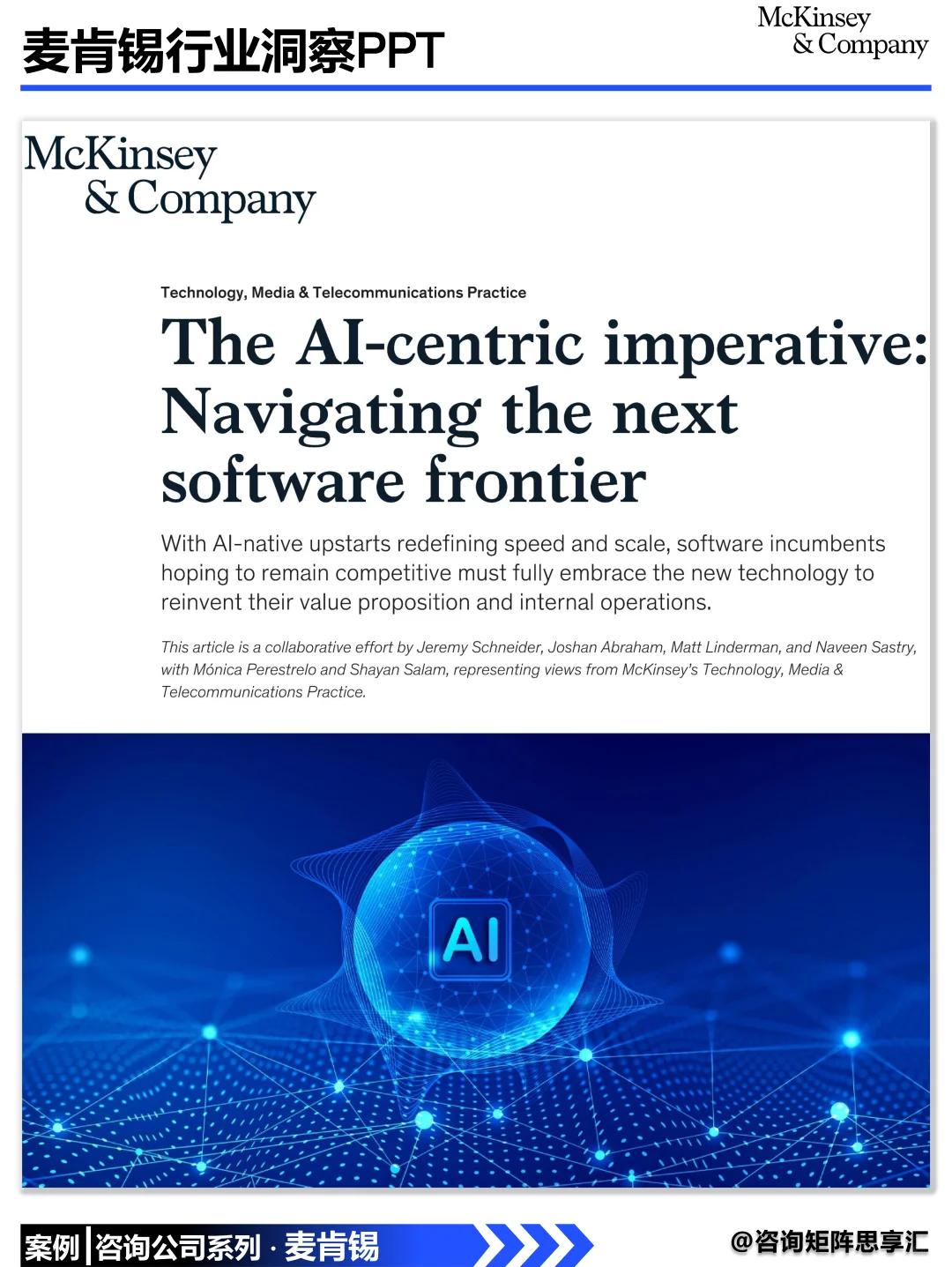 麦肯锡行业洞察PPT

McKinsey
& Company

McKinsey
& Company

Technology, Media & Telecommunications Practice

The AI-centric imperative: Navigating the next software frontier

With AI-native upstarts redefining speed and scale, software incumbents hoping to remain competitive must fully embrace the new technology to reinvent their value proposition and internal operations.

This article is a collaborative effort by Jeremy Schneider, Joshan Abraham, Matt Linderman, and Naveen Sastry, with Mónica Perestrelo and Shayan Salam, representing views from McKinsey's Technology, Media & Telecommunications Practice.

AI

案例 咨询公司系列 · 麦肯锡

@咨询矩阵思享汇